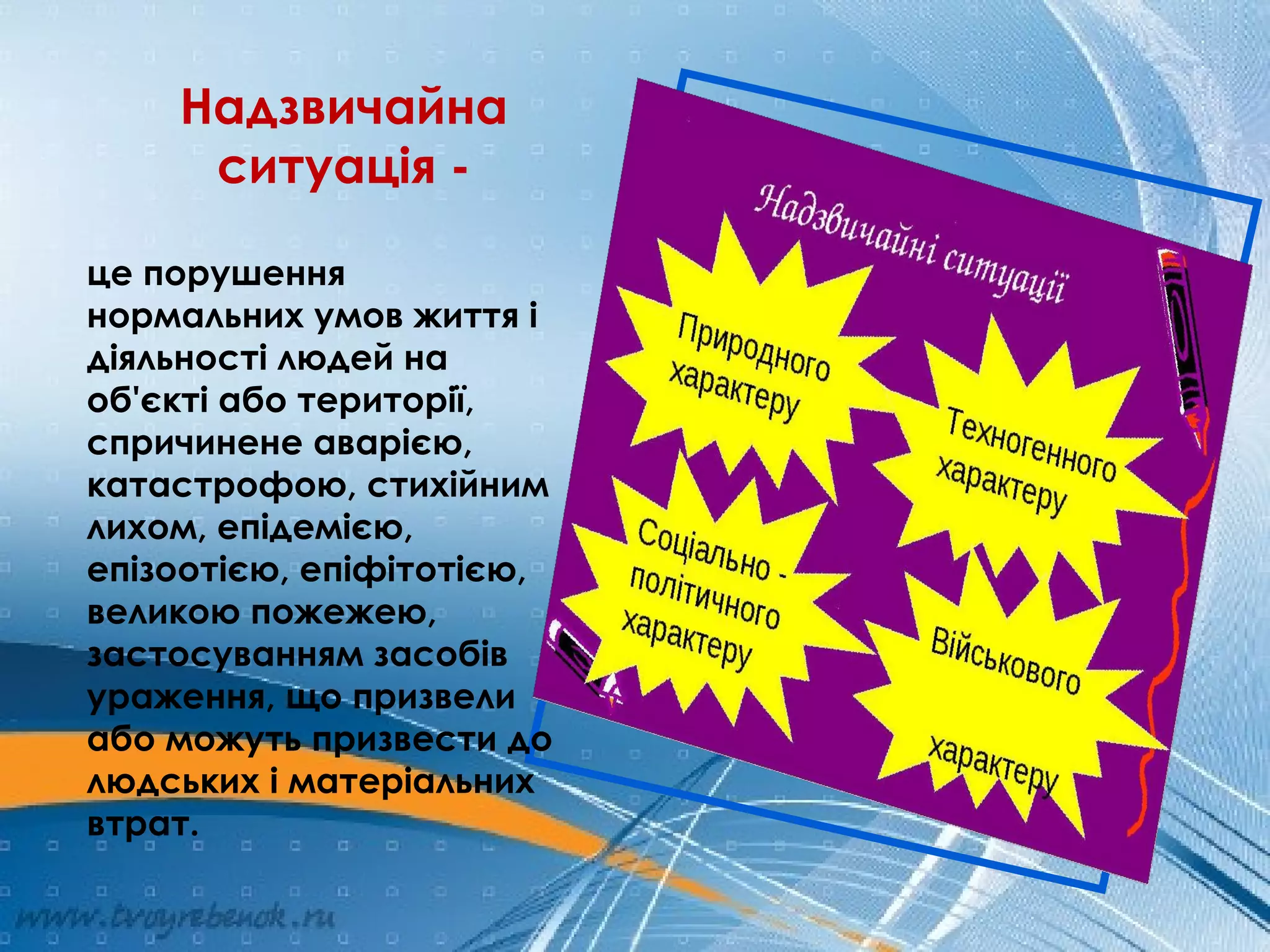 Надзвичайна ситуація -

це порушення нормальних умов життя і діяльності людей на об'єкті або території, спричинене аварією, катастрофою, стихійним лихом, епідемією, епізоотією, епіфітотією, великою пожежею, застосуванням засобів ураження, що призвели або можуть призвести до людських і матеріальних втрат.

Надзвичайні ситуації

Природного характеру

Техногенного характеру

Соціально - політичного характеру

Військового характеру

www.tvoyrebenok.ru